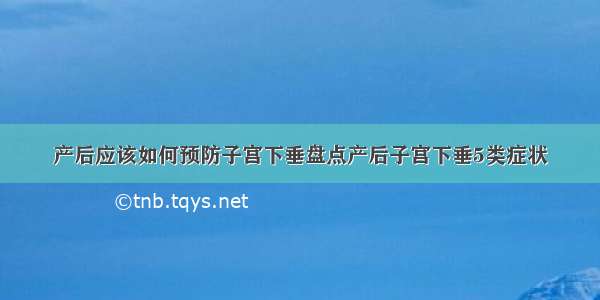 产后应该如何预防子宫下垂盘点产后子宫下垂5类症状

©tnb.tqys.net